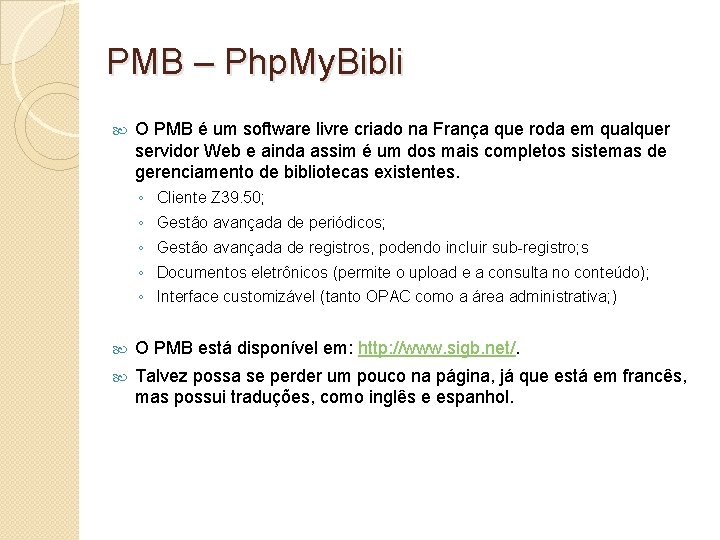 PMB – PhpMyBibli

O PMB é um software livre criado na França que roda em qualquer servidor Web e ainda assim é um dos mais completos sistemas de gerenciamento de bibliotecas existentes.

◦ Cliente Z39.50;
◦ Gestão avançada de periódicos;
◦ Gestão avançada de registros, podendo incluir sub-registro;s
◦ Documentos eletrônicos (permite o upload e a consulta no conteúdo);
◦ Interface customizável (tanto OPAC como a área administrativa;)

O PMB está disponível em: http://www.sigb.net/.

Talvez possa se perder um pouco na página, já que está em francês, mas possui traduções, como inglês e espanhol.